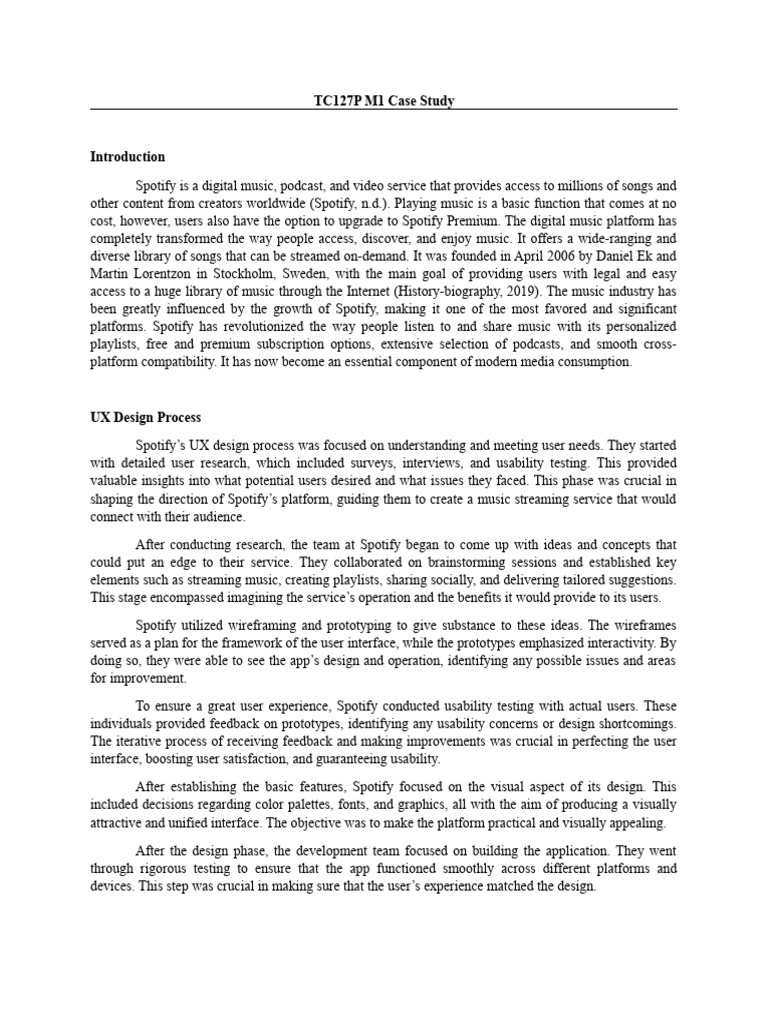 TC127P M1 Case Study

Introduction

Spotify is a digital music, podcast, and video service that provides access to millions of songs and other content from creators worldwide (Spotify, n.d.). Playing music is a basic function that comes at no cost, however, users also have the option to upgrade to Spotify Premium. The digital music platform has completely transformed the way people access, discover, and enjoy music. It offers a wide-ranging and diverse library of songs that can be streamed on-demand. It was founded in April 2006 by Daniel Ek and Martin Lorentzon in Stockholm, Sweden, with the main goal of providing users with legal and easy access to a huge library of music through the Internet (History-biography, 2019). The music industry has been greatly influenced by the growth of Spotify, making it one of the most favored and significant platforms. Spotify has revolutionized the way people listen to and share music with its personalized playlists, free and premium subscription options, extensive selection of podcasts, and smooth cross-platform compatibility. It has now become an essential component of modern media consumption.

UX Design Process

Spotify's UX design process was focused on understanding and meeting user needs. They started with detailed user research, which included surveys, interviews, and usability testing. This provided valuable insights into what potential users desired and what issues they faced. This phase was crucial in shaping the direction of Spotify's platform, guiding them to create a music streaming service that would connect with their audience.

After conducting research, the team at Spotify began to come up with ideas and concepts that could put an edge to their service. They collaborated on brainstorming sessions and established key elements such as streaming music, creating playlists, sharing socially, and delivering tailored suggestions. This stage encompassed imagining the service's operation and the benefits it would provide to its users.

Spotify utilized wireframing and prototyping to give substance to these ideas. The wireframes served as a plan for the framework of the user interface, while the prototypes emphasized interactivity. By doing so, they were able to see the app's design and operation, identifying any possible issues and areas for improvement.

To ensure a great user experience, Spotify conducted usability testing with actual users. These individuals provided feedback on prototypes, identifying any usability concerns or design shortcomings. The iterative process of receiving feedback and making improvements was crucial in perfecting the user interface, boosting user satisfaction, and guaranteeing usability.

After establishing the basic features, Spotify focused on the visual aspect of its design. This included decisions regarding color palettes, fonts, and graphics, all with the aim of producing a visually attractive and unified interface. The objective was to make the platform practical and visually appealing.

After the design phase, the development team focused on building the application. They went through rigorous testing to ensure that the app functioned smoothly across different platforms and devices. This step was crucial in making sure that the user's experience matched the design.